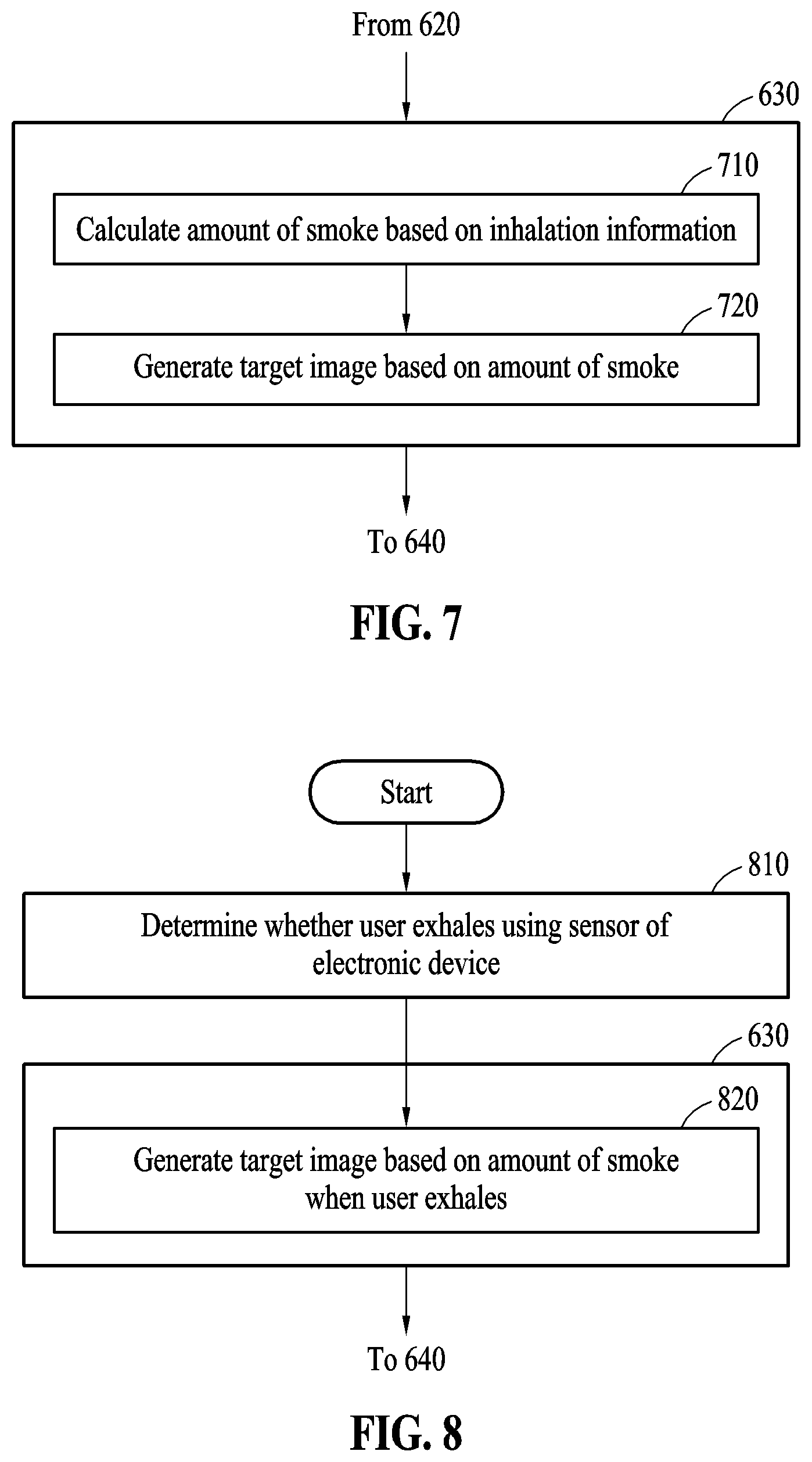 From 620

630

710

Calculate amount of smoke based on inhalation information

720

Generate target image based on amount of smoke

To 640

FIG. 7

Start

810

Determine whether user exhales using sensor of electronic device

630

820

Generate target image based on amount of smoke when user exhales

To 640

FIG. 8